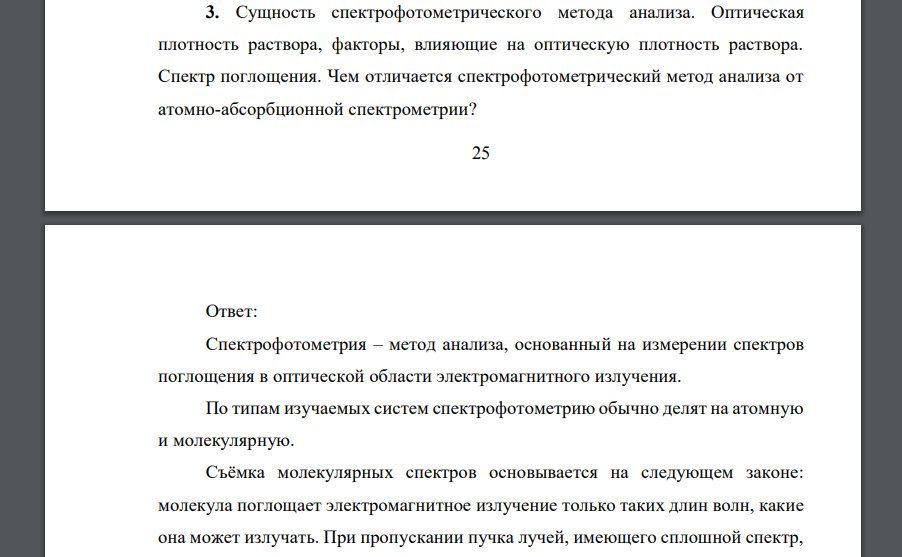 3. Сущность спектрофотометрического метода анализа. Оптическая плотность раствора, факторы, влияющие на оптическую плотность раствора. Спектр поглощения. Чем отличается спектрофотометрический метод анализа от атомно-абсорбционной спектрометрии?

25

Ответ:

Спектрофотометрия – метод анализа, основанный на измерении спектров поглощения в оптической области электромагнитного излучения.

По типам изучаемых систем спектрофотометрию обычно делят на атомную и молекулярную.

Съёмка молекулярных спектров основывается на следующем законе: молекула поглощает электромагнитное излучение только таких длин волн, какие она может излучать. При пропускании пучка лучей, имеющего сплошной спектр,